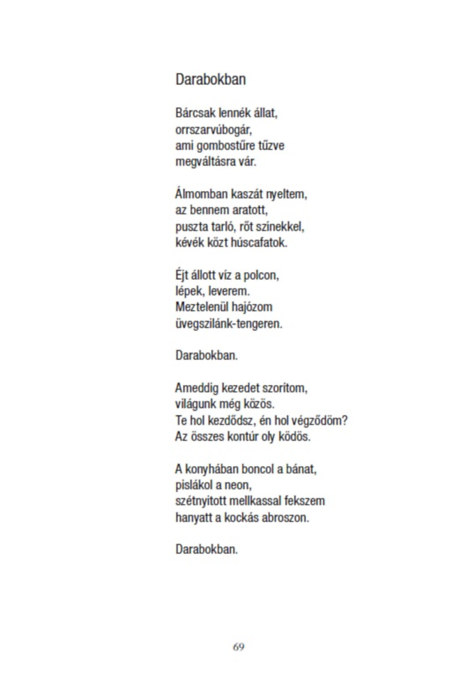 Darabokban

Bárcsak lennék állat,
orrszarvúbogár,
ami gombostűre tűzve
megváltásra vár.

Álmomban kaszát nyeltem,
az bennem aratott,
puszta tarló, rőt színekkel,
kévék közt húscafatok.

Éjt állott víz a polcon,
lépek, leverem.
Meztelenül hajózom
üvegszilánk-tengeren.

Darabokban.

Ameddig kezedet szorítom,
világunk még közös.
Te hol kezdődsz, én hol végződöm?
Az összes kontúr oly ködös.

A konyhában boncol a bánat,
pislákol a neon,
szétnyitott mellkassal fekszem
hanyatt a kockás abroszon.

Darabokban.

69